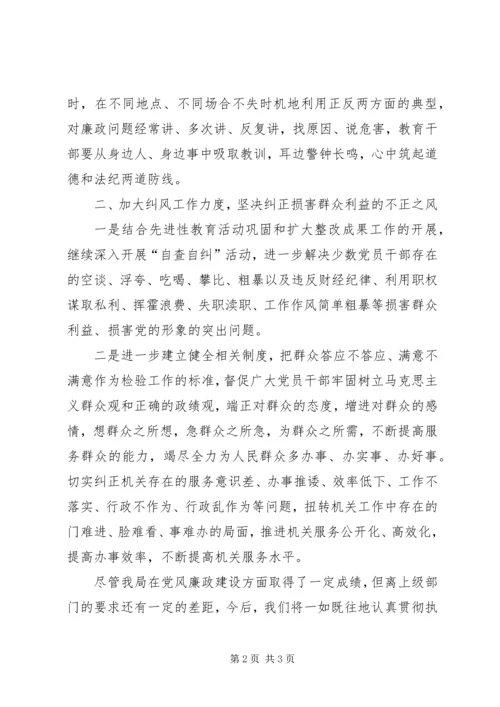 时，在不同地点、不同场合不失时机地利用正反两方面的典型，对廉政问题经常讲、多次讲、反复讲，找原因、说危害，教育干部要从身边人、身边事中吸取教训，耳边警钟长鸣，心中筑起道德和法纪两道防线。

二、加大纠风工作力度，坚决纠正损害群众利益的不正之风

一是结合先进性教育活动巩固和扩大整改成果工作的开展，继续深入开展“自查自纠”活动，进一步解决少数党员干部存在的空谈、浮夸、吃喝、攀比、粗暴以及违反财经纪律、利用职权谋取私利、挥霍浪费、失职渎职、工作作风简单粗暴等损害群众利益、损害党的形象的突出问题。

二是进一步建立健全相关制度，把群众答应不答应、满意不满意作为检验工作的标准，督促广大党员干部牢固树立马克思主义群众观和正确的政绩观，端正对群众的态度，增进对群众的感情，想群众之所想，急群众之所急，为群众之所需，不断提高服务群众的能力，竭尽全力为人民群众多办事、办实事、办好事。切实纠正机关存在的服务意识差、办事推诿、效率低下、工作不落实、行政不作为、行政乱作为等问题，扭转机关工作中存在的门难进、脸难看、事难办的局面，推进机关服务公开化、高效化，提高办事效率，不断提高机关服务水平。

尽管我局在党风廉政建设方面取得了一定成绩，但离上级部门的要求还有一定的差距，今后，我们将一如既往地认真贯彻执

第2页 共3页